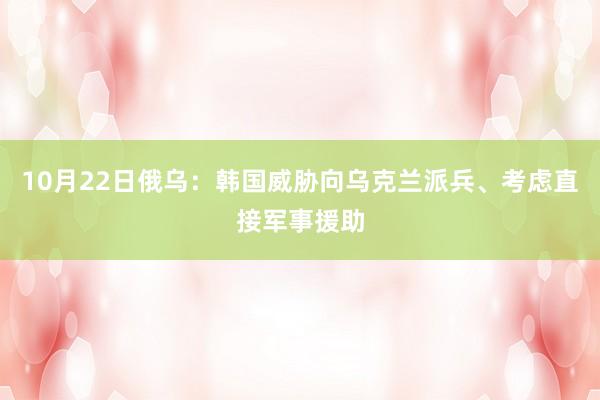 10月22日俄乌：韩国威胁向乌克兰派兵、考虑直接军事援助